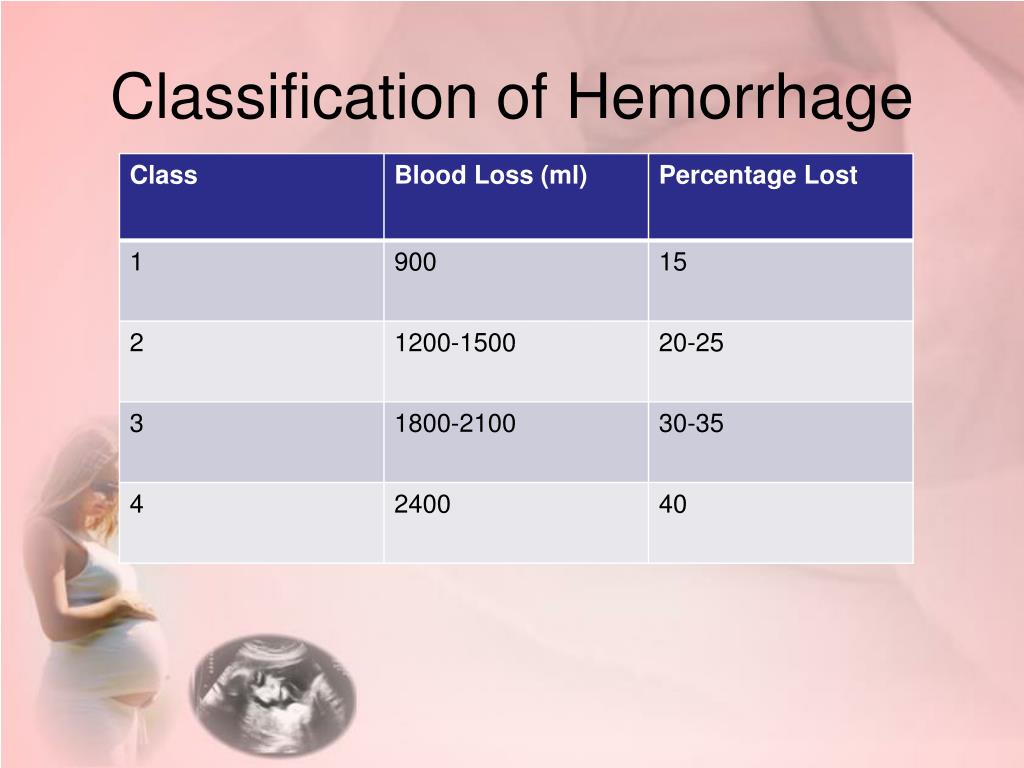 Classification of Hemorrhage

| Class | Blood Loss (ml) | Percentage Lost |
|---|---|---|
| 1 | 900 | 15 |
| 2 | 1200-1500 | 20-25 |
| 3 | 1800-2100 | 30-35 |
| 4 | 2400 | 40 |